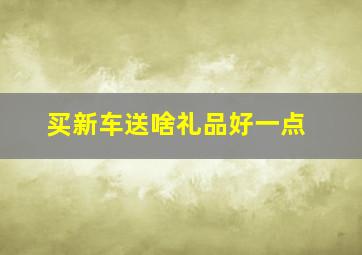 买新车送啥礼品好一点